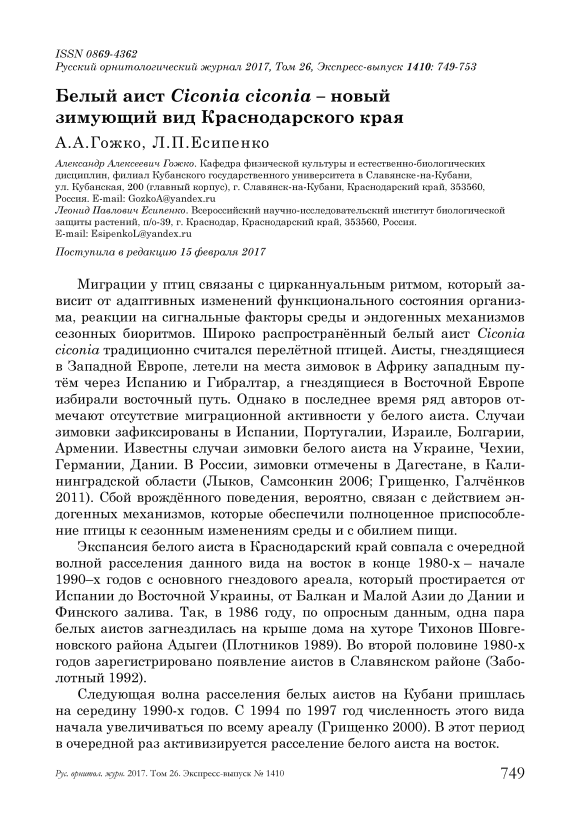 ISSN 0869-4362
Русский орнитологический журнал 2017, Том 26, Экспресс-выпуск 1410: 749-753

Белый аист Ciconia ciconia – новый зимующий вид Краснодарского края

А.А.Гожко, Л.П.Есипенко

Александр Алексеевич Гожко. Кафедра физической культуры и естественно-биологических дисциплин, филиал Кубанского государственного университета в Славянске-на-Кубани, ул. Кубанская, 200 (главный корпус), г. Славянск-на-Кубани, Краснодарский край, 353560, Россия. E-mail: GozkoA@yandex.ru
Леонид Павлович Есипенко. Всероссийский научно-исследовательский институт биологической защиты растений, п/о-39, г. Краснодар, Краснодарский край, 353560, Россия. E-mail: EsipenkoL@yandex.ru

Поступила в редакцию 15 февраля 2017

Миграции у птиц связаны с цирканнуальным ритмом, который зависит от адаптивных изменений функционального состояния организма, реакции на сигнальные факторы среды и эндогенных механизмов сезонных биоритмов. Широко распространённый белый аист Ciconia ciconia традиционно считался перелётной птицей. Аисты, гнездящиеся в Западной Европе, летели на места зимовок в Африку западным путём через Испанию и Гибралтар, а гнездящиеся в Восточной Европе избирали восточный путь. Однако в последнее время ряд авторов отмечают отсутствие миграционной активности у белого аиста. Случаи зимовки зафиксированы в Испании, Португалии, Израиле, Болгарии, Армении. Известны случаи зимовки белого аиста на Украине, Чехии, Германии, Дании. В России, зимовки отмечены в Дагестане, в Калининградской области (Лыков, Самсонкин 2006; Грищенко, Галчёнков 2011). Сбой врождённого поведения, вероятно, связан с действием эндогенных механизмов, которые обеспечили полноценное приспособление птицы к сезонным изменениям среды и с обилием пищи.

Экспансия белого аиста в Краснодарский край совпала с очередной волной расселения данного вида на восток в конце 1980-х – начале 1990–х годов с основного гнездового ареала, который простирается от Испании до Восточной Украины, от Балкан и Малой Азии до Дании и Финского залива. Так, в 1986 году, по опросным данным, одна пара белых аистов загнездилась на крыше дома на хуторе Тихонов Шовгеновского района Адыгеи (Плотников 1989). Во второй половине 1980-х годов зарегистрировано появление аистов в Славянском районе (Заболотный 1992).

Следующая волна расселения белых аистов на Кубани пришлась на середину 1990-х годов. С 1994 по 1997 год численность этого вида начала увеличиваться по всему ареалу (Грищенко 2000). В этот период в очередной раз активизируется расселение белого аиста на восток.

Рус. орнитол. журн. 2017. Том 26. Экспресс-выпуск № 1410 749